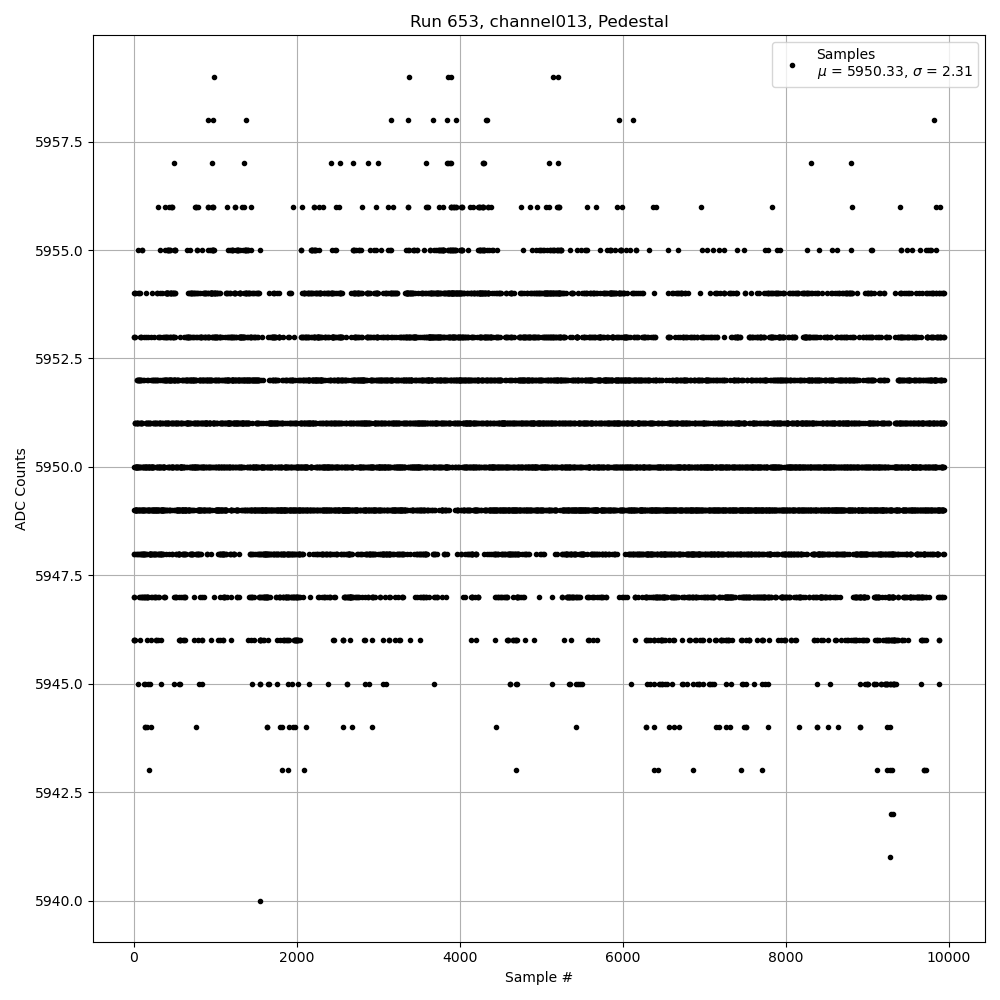 Run 653, channel013, Pedestal

Samples
$\mu$ = 5950.33, $\sigma$ = 2.31

ADC Counts

5957.5
5955.0
5952.5
5950.0
5947.5
5945.0
5942.5
5940.0

0
2000
4000
6000
8000
10000

Sample #